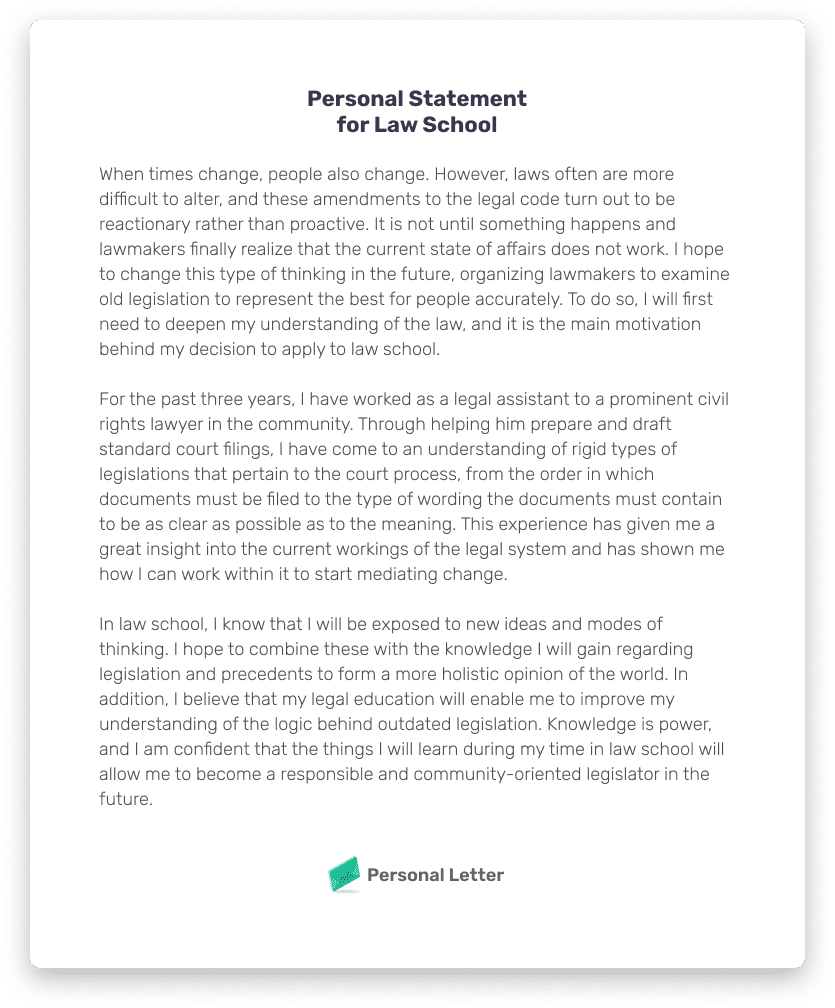 Personal Statement
for Law School

When times change, people also change. However, laws often are more difficult to alter, and these amendments to the legal code turn out to be reactionary rather than proactive. It is not until something happens and lawmakers finally realize that the current state of affairs does not work. I hope to change this type of thinking in the future, organizing lawmakers to examine old legislation to represent the best for people accurately. To do so, I will first need to deepen my understanding of the law, and it is the main motivation behind my decision to apply to law school.

For the past three years, I have worked as a legal assistant to a prominent civil rights lawyer in the community. Through helping him prepare and draft standard court filings, I have come to an understanding of rigid types of legislations that pertain to the court process, from the order in which documents must be filed to the type of wording the documents must contain to be as clear as possible as to the meaning. This experience has given me a great insight into the current workings of the legal system and has shown me how I can work within it to start mediating change.

In law school, I know that I will be exposed to new ideas and modes of thinking. I hope to combine these with the knowledge I will gain regarding legislation and precedents to form a more holistic opinion of the world. In addition, I believe that my legal education will enable me to improve my understanding of the logic behind outdated legislation. Knowledge is power, and I am confident that the things I will learn during my time in law school will allow me to become a responsible and community-oriented legislator in the future.

Personal Letter